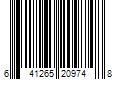 6 41265 20974 8